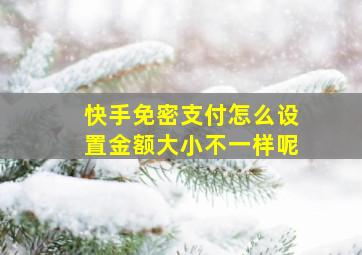 快手免密支付怎么设置金额大小不一样呢